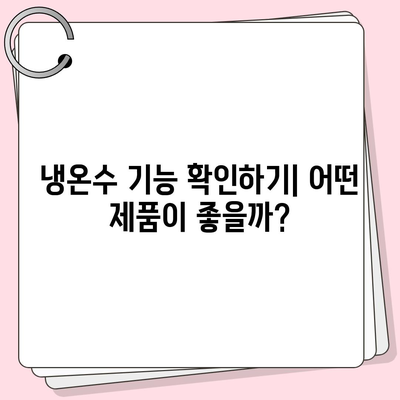 냉온수 기능 확인하기| 어떤 제품이 좋을까?